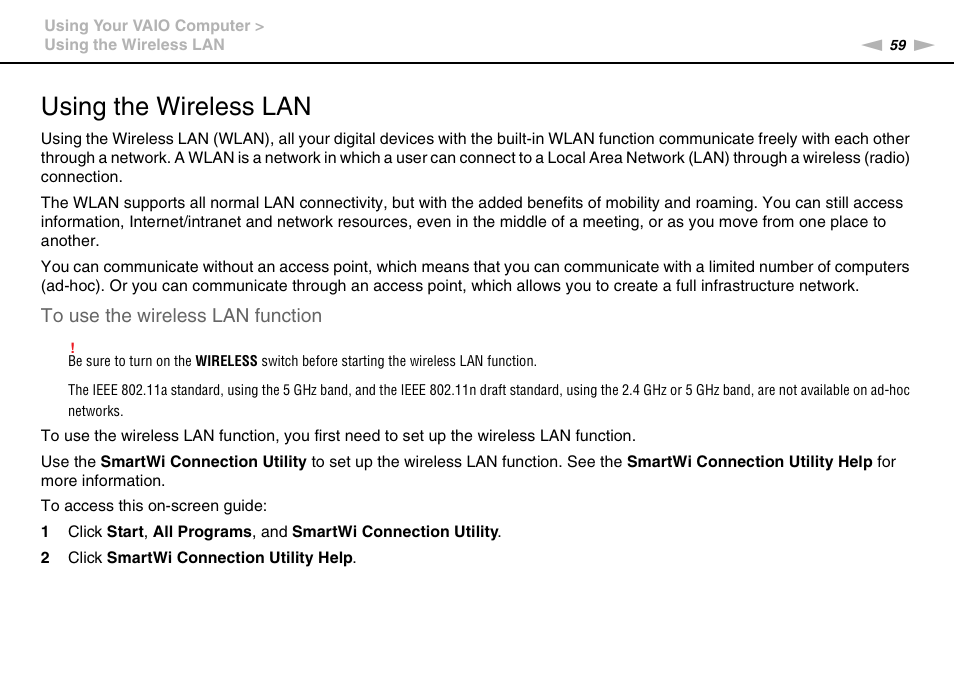 Using Your VAIO Computer >
Using the Wireless LAN

59

Using the Wireless LAN

Using the Wireless LAN (WLAN), all your digital devices with the built-in WLAN function communicate freely with each other through a network. A WLAN is a network in which a user can connect to a Local Area Network (LAN) through a wireless (radio) connection.

The WLAN supports all normal LAN connectivity, but with the added benefits of mobility and roaming. You can still access information, Internet/intranet and network resources, even in the middle of a meeting, or as you move from one place to another.

You can communicate without an access point, which means that you can communicate with a limited number of computers (ad-hoc). Or you can communicate through an access point, which allows you to create a full infrastructure network.

To use the wireless LAN function

!
Be sure to turn on the WIRELESS switch before starting the wireless LAN function.

The IEEE 802.11a standard, using the 5 GHz band, and the IEEE 802.11n draft standard, using the 2.4 GHz or 5 GHz band, are not available on ad-hoc networks.

To use the wireless LAN function, you first need to set up the wireless LAN function.

Use the SmartWi Connection Utility to set up the wireless LAN function. See the SmartWi Connection Utility Help for more information.

To access this on-screen guide:

1 Click Start, All Programs, and SmartWi Connection Utility.

2 Click SmartWi Connection Utility Help.